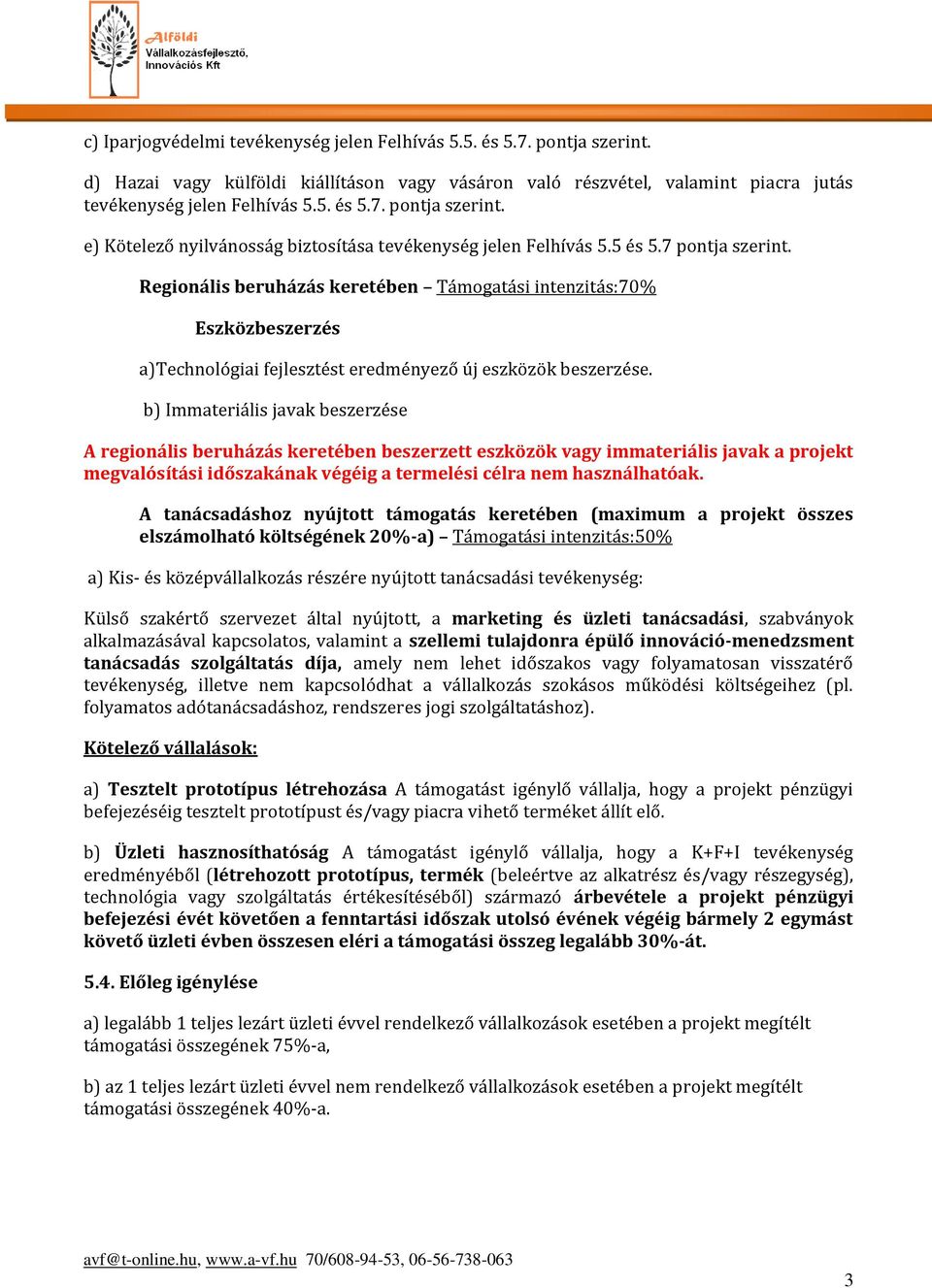 Alföldi Vállalkozásfejlesztő, Innovációs Kft

c) Iparjogvédelmi tevékenység jelen Felhívás 5.5. és 5.7. pontja szerint.

d) Hazai vagy külföldi kiállításon vagy vásáron való részvétel, valamint piacra jutás tevékenység jelen Felhívás 5.5. és 5.7. pontja szerint.

e) Kötelező nyilvánosság biztosítása tevékenység jelen Felhívás 5.5 és 5.7 pontja szerint.

Regionális beruházás keretében – Támogatási intenzitás:70%

Eszközbeszerzés

a)Technológiai fejlesztést eredményező új eszközök beszerzése.

b) Immateriális javak beszerzése

A regionális beruházás keretében beszerzett eszközök vagy immateriális javak a projekt megvalósítási időszakának végéig a termelési célra nem használhatóak.

A tanácsadáshoz nyújtott támogatás keretében (maximum a projekt összes elszámolható költségének 20%-a) – Támogatási intenzitás:50%

a) Kis- és középvállalkozás részére nyújtott tanácsadási tevékenység:

Külső szakértő szervezet által nyújtott, a marketing és üzleti tanácsadási, szabványok alkalmazásával kapcsolatos, valamint a szellemi tulajdonra épülő innováció-menedzsment tanácsadás szolgáltatás díja, amely nem lehet időszakos vagy folyamatosan visszatérő tevékenység, illetve nem kapcsolódhat a vállalkozás szokásos működési költségeihez (pl. folyamatos adótanácsadáshoz, rendszeres jogi szolgáltatáshoz).

Kötelező vállalások:

a) Tesztelt prototípus létrehozása A támogatást igénylő vállalja, hogy a projekt pénzügyi befejezéséig tesztelt prototípust és/vagy piacra vihető terméket állít elő.

b) Üzleti hasznosíthatóság A támogatást igénylő vállalja, hogy a K+F+I tevékenység eredményéből (létrehozott prototípus, termék (beleértve az alkatrész és/vagy részegység), technológia vagy szolgáltatás értékesítéséből) származó árbevétele a projekt pénzügyi befejezési évét követően a fenntartási időszak utolsó évének végéig bármely 2 egymást követő üzleti évben összesen eléri a támogatási összeg legalább 30%-át.

5.4. Előleg igénylése

a) legalább 1 teljes lezárt üzleti évvel rendelkező vállalkozások esetében a projekt megítélt támogatási összegének 75%-a,

b) az 1 teljes lezárt üzleti évvel nem rendelkező vállalkozások esetében a projekt megítélt támogatási összegének 40%-a.

avf@t-online.hu, www.a-vf.hu 70/608-94-53, 06-56-738-063

3